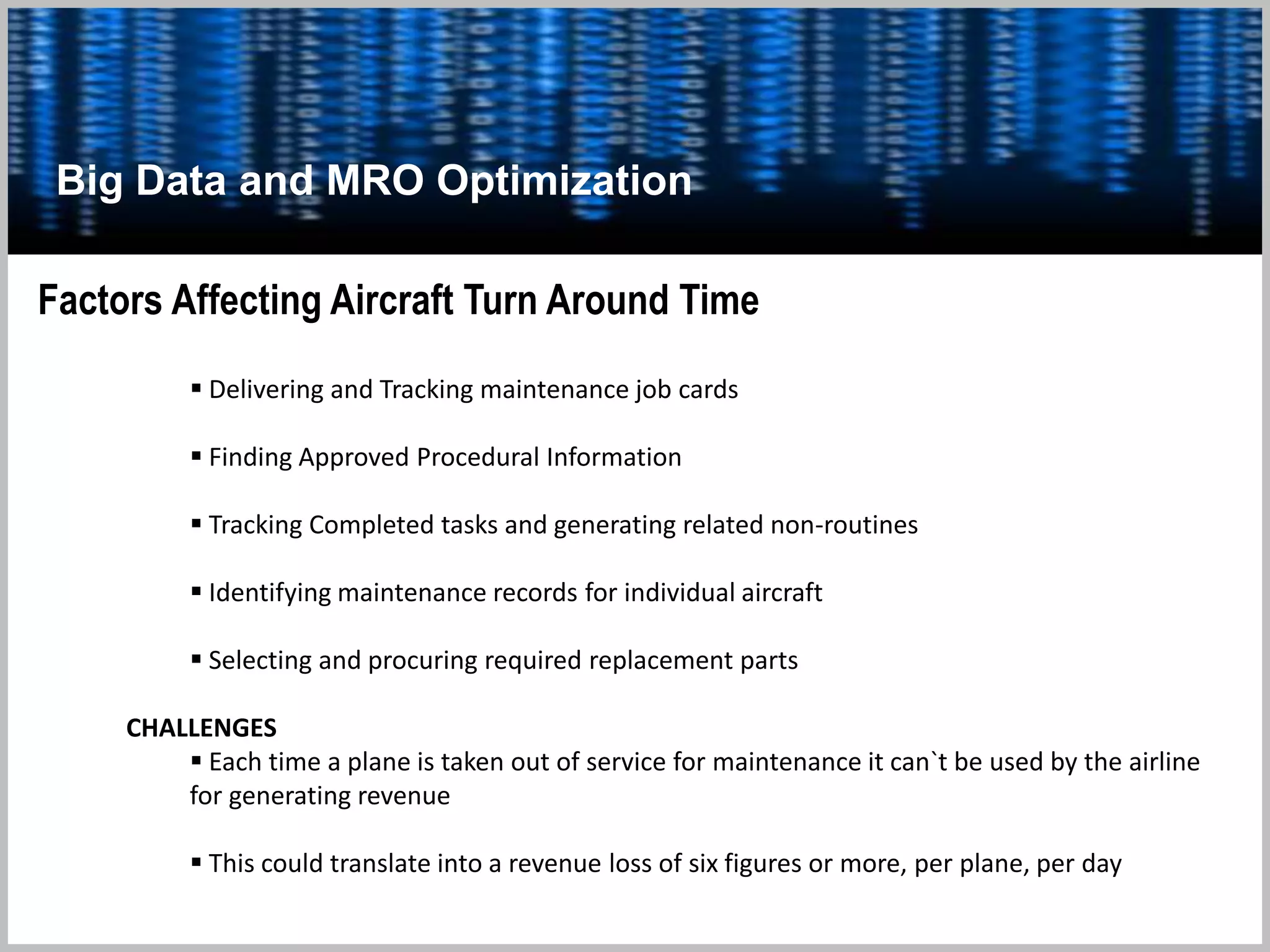 Big Data and MRO Optimization

Factors Affecting Aircraft Turn Around Time

▪ Delivering and Tracking maintenance job cards

▪ Finding Approved Procedural Information

▪ Tracking Completed tasks and generating related non-routines

▪ Identifying maintenance records for individual aircraft

▪ Selecting and procuring required replacement parts

CHALLENGES

▪ Each time a plane is taken out of service for maintenance it can`t be used by the airline for generating revenue

▪ This could translate into a revenue loss of six figures or more, per plane, per day